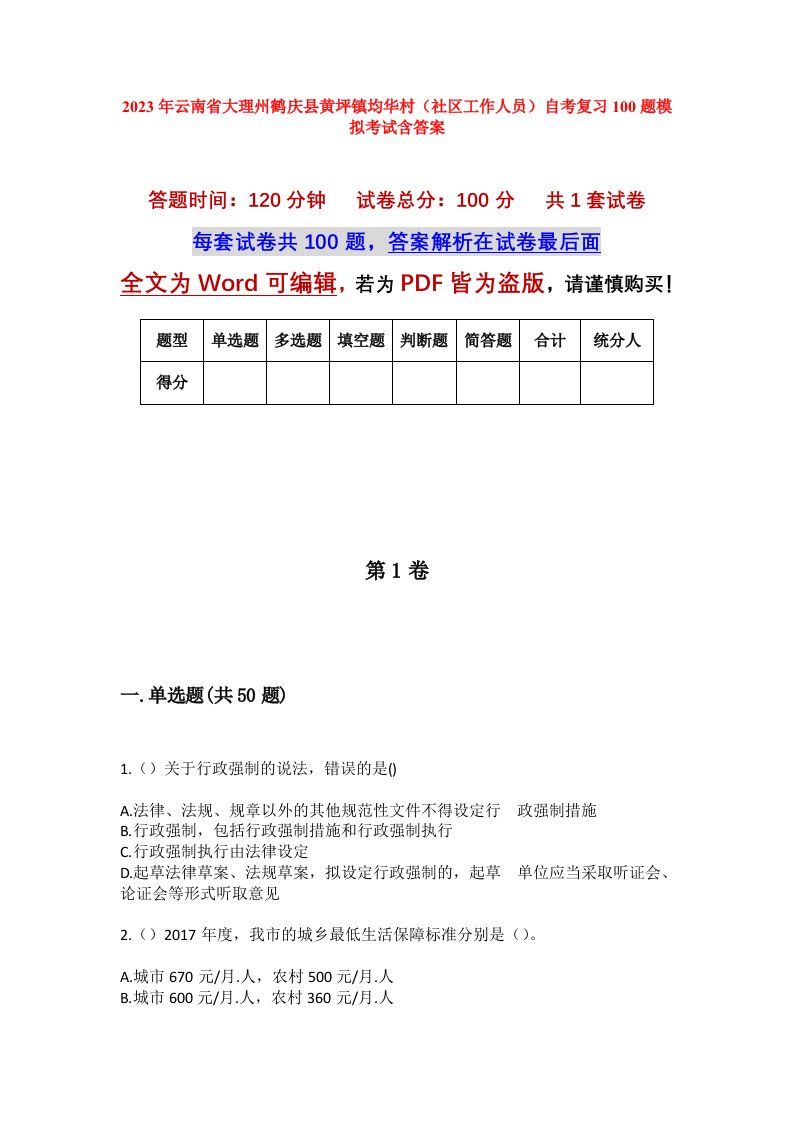 2023年云南省大理州鹤庆县黄坪镇均华村（社区工作人员）自考复习100题模拟考试含答案

答题时间：120分钟　试卷总分：100分　共1套试卷

每套试卷共100题，答案解析在试卷最后面

全文为Word可编辑，若为PDF皆为盗版，请谨慎购买！

| 题型 | 单选题 | 多选题 | 填空题 | 判断题 | 简答题 | 合计 | 统分人 |
|---|---|---|---|---|---|---|---|
| 得分 | | | | | | | |

第1卷

一.单选题(共50题)

1.（）关于行政强制的说法，错误的是()

A.法律、法规、规章以外的其他规范性文件不得设定行　政强制措施
B.行政强制，包括行政强制措施和行政强制执行
C.行政强制执行由法律设定
D.起草法律草案、法规草案，拟设定行政强制的，起草　单位应当采取听证会、论证会等形式听取意见

2.（）2017年度，我市的城乡最低生活保障标准分别是（）。

A.城市670元/月.人，农村500元/月.人
B.城市600元/月.人，农村360元/月.人